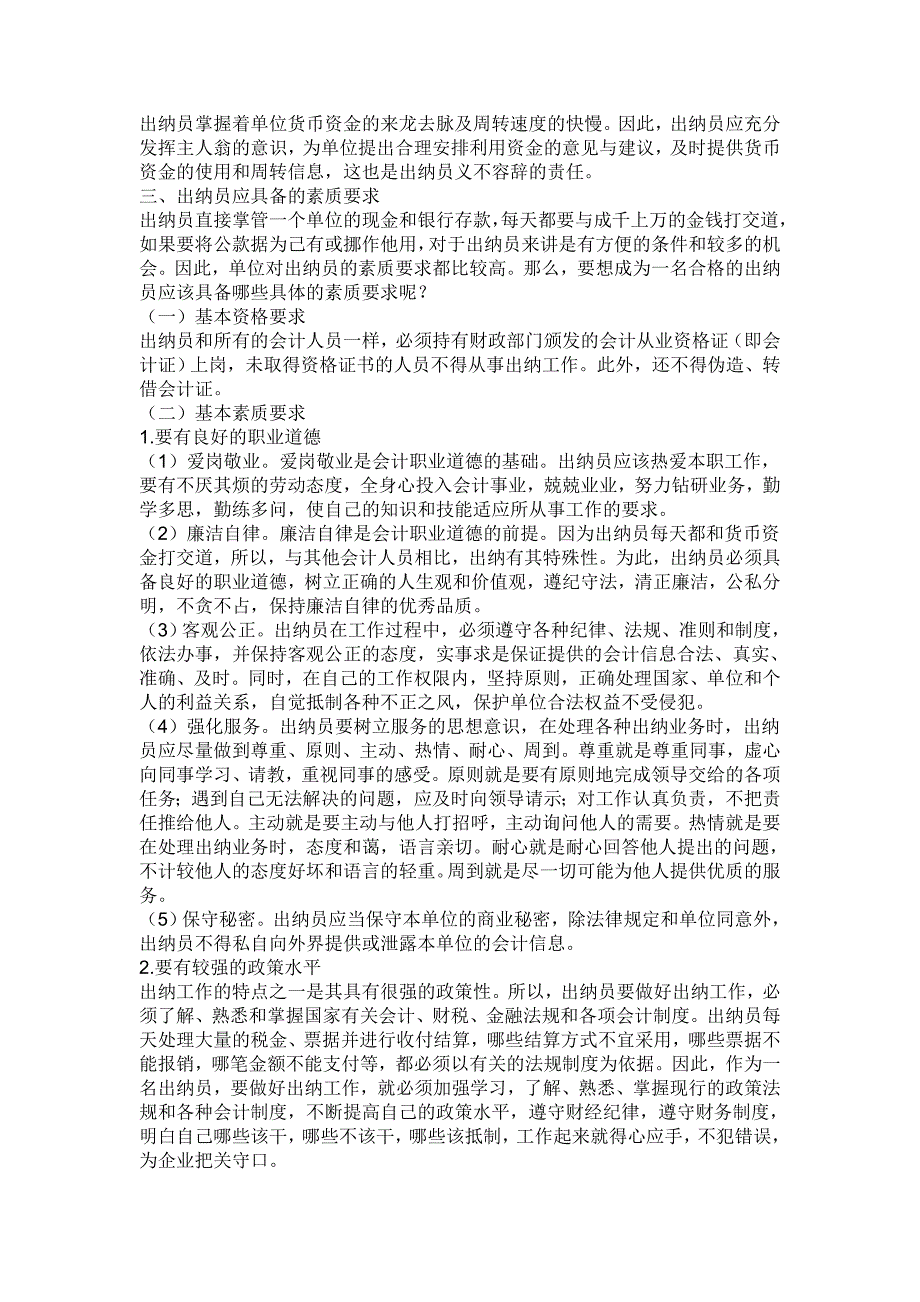 出纳员掌握着单位货币资金的来龙去脉及周转速度的快慢。因此，出纳员应充分发挥主人翁的意识，为单位提出合理安排利用资金的意见与建议，及时提供货币资金的使用和周转信息，这也是出纳员义不容辞的责任。
三、出纳员应具备的素质要求
出纳员直接掌管一个单位的现金和银行存款，每天都要与成千上万的金钱打交道，如果要将公款据为己有或挪作他用，对于出纳员来讲是有方便的条件和较多的机会。因此，单位对出纳员的素质要求都比较高。那么，要想成为一名合格的出纳员应该具备哪些具体的素质要求呢？
（一）基本资格要求
出纳员和所有的会计人员一样，必须持有财政部门颁发的会计从业资格证（即会计证）上岗，未取得资格证书的人员不得从事出纳工作。此外，还不得伪造、转借会计证。
（二）基本素质要求
1.要有良好的职业道德
（1）爱岗敬业。爱岗敬业是会计职业道德的基础。出纳员应该热爱本职工作，要有不厌其烦的劳动态度，全身心投入会计事业，兢兢业业，努力钻研业务，勤学多思，勤练多问，使自己的知识和技能适应所从事工作的要求。
（2）廉洁自律。廉洁自律是会计职业道德的前提。因为出纳员每天都和货币资金打交道，所以，与其他会计人员相比，出纳有其特殊性。为此，出纳员必须具备良好的职业道德，树立正确的人生观和价值观，遵纪守法，清正廉洁，公私分明，不贪不占，保持廉洁自律的优秀品质。
（3）客观公正。出纳员在工作过程中，必须遵守各种纪律、法规、准则和制度，依法办事，并保持客观公正的态度，实事求是保证提供的会计信息合法、真实、准确、及时。同时，在自己的工作权限内，坚持原则，正确处理国家、单位和个人的利益关系，自觉抵制各种不正之风，保护单位合法权益不受侵犯。
（4）强化服务。出纳员要树立服务的思想意识，在处理各种出纳业务时，出纳员应尽量做到尊重、原则、主动、热情、耐心、周到。尊重就是尊重同事，虚心向同事学习、请教，重视同事的感受。原则就是要有原则地完成领导交给的各项任务；遇到自己无法解决的问题，应及时向领导请示；对工作认真负责，不把责任推给他人。主动就是要主动与他人打招呼，主动询问他人的需要。热情就是要在处理出纳业务时，态度和蔼，语言亲切。耐心就是耐心回答他人提出的问题，不计较他人的态度好坏和语言的轻重。周到就是尽一切可能为他人提供优质的服务。
（5）保守秘密。出纳员应当保守本单位的商业秘密，除法律规定和单位同意外，出纳员不得私自向外界提供或泄露本单位的会计信息。
2.要有较强的政策水平
出纳工作的特点之一是其具有很强的政策性。所以，出纳员要做好出纳工作，必须了解、熟悉和掌握国家有关会计、财税、金融法规和各项会计制度。出纳员每天处理大量的税金、票据并进行收付结算，哪些结算方式不宜采用，哪些票据不能报销，哪笔金额不能支付等，都必须以有关的法规制度为依据。因此，作为一名出纳员，要做好出纳工作，就必须加强学习，了解、熟悉、掌握现行的政策法规和各种会计制度，不断提高自己的政策水平，遵守财经纪律，遵守财务制度，明白自己哪些该干，哪些不该干，哪些该抵制，工作起来就得心应手，不犯错误，为企业把关守口。